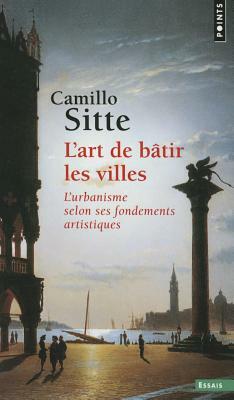 POINTS

Camillo
Sitte

L'art de bâtir les villes

L'urbanisme selon ses fondements artistiques

ESSAIS